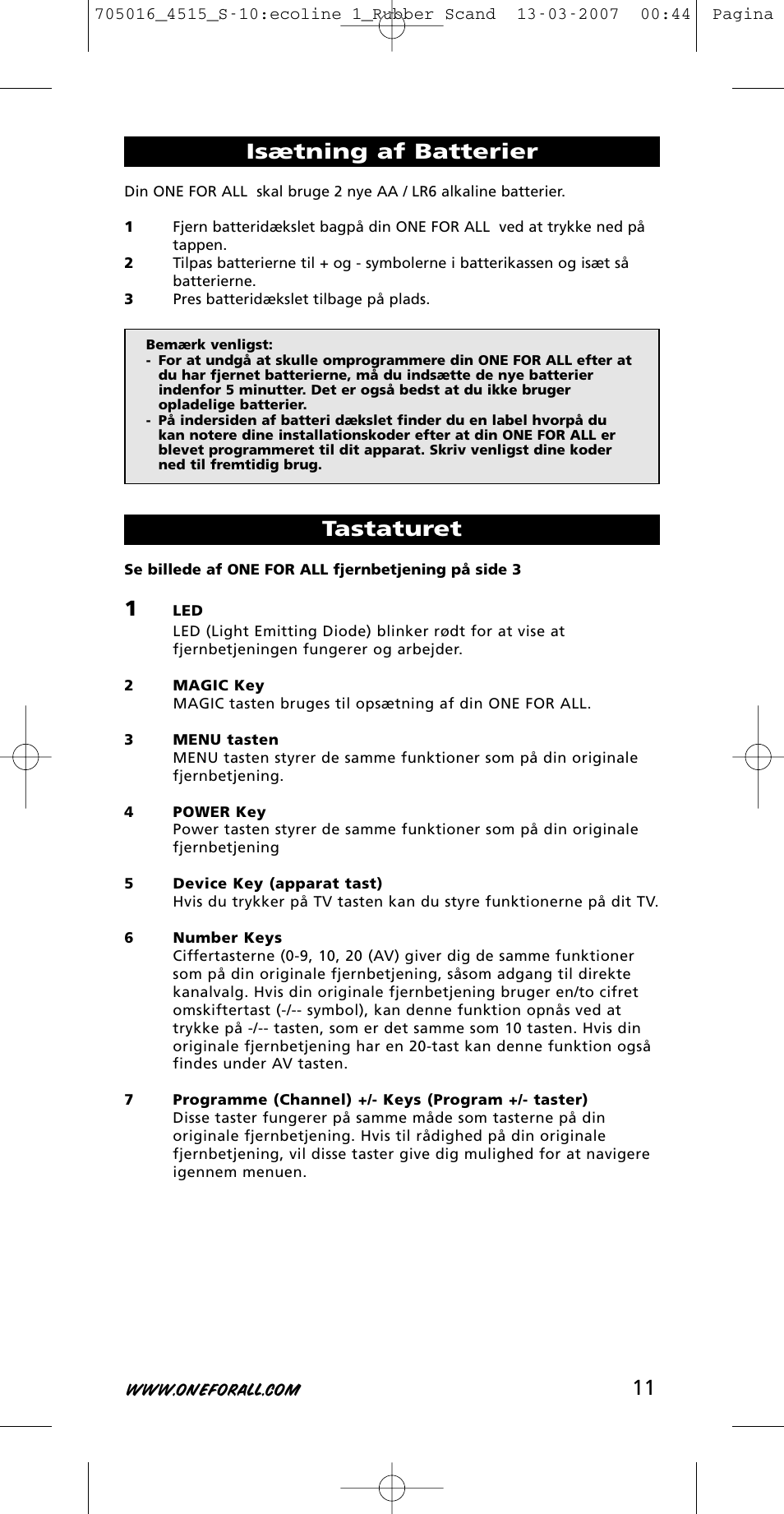 705016_4515_S-10:ecoline 1_Rubber Scand 13-03-2007 00:44 Pagina

Isætning af Batterier

Din ONE FOR ALL skal bruge 2 nye AA / LR6 alkaline batterier.

1 Fjern batteridækslet bagpå din ONE FOR ALL ved at trykke ned på tappen.
2 Tilpas batterierne til + og - symbolerne i batterikassen og isæt så batterierne.
3 Pres batteridækslet tilbage på plads.

Bemærk venligst:
- For at undgå at skulle omprogrammere din ONE FOR ALL efter at du har fjernet batterierne, må du indsætte de nye batterier indenfor 5 minutter. Det er også bedst at du ikke bruger opladelige batterier.
- På indersiden af batteri dækslet finder du en label hvorpå du kan notere dine installationskoder efter at din ONE FOR ALL er blevet programmeret til dit apparat. Skriv venligst dine koder ned til fremtidig brug.

Tastaturet

Se billede af ONE FOR ALL fjernbetjening på side 3

1 LED
LED (Light Emitting Diode) blinker rødt for at vise at fjernbetjeningen fungerer og arbejder.

2 MAGIC Key
MAGIC tasten bruges til opsætning af din ONE FOR ALL.

3 MENU tasten
MENU tasten styrer de samme funktioner som på din originale fjernbetjening.

4 POWER Key
Power tasten styrer de samme funktioner som på din originale fjernbetjening

5 Device Key (apparat tast)
Hvis du trykker på TV tasten kan du styre funktionerne på dit TV.

6 Number Keys
Ciffertasterne (0-9, 10, 20 (AV) giver dig de samme funktioner som på din originale fjernbetjening, såsom adgang til direkte kanalvalg. Hvis din originale fjernbetjening bruger en/to cifret omskiftertast (-/-- symbol), kan denne funktion opnås ved at trykke på -/-- tasten, som er det samme som 10 tasten. Hvis din originale fjernbetjening har en 20-tast kan denne funktion også findes under AV tasten.

7 Programme (Channel) +/- Keys (Program +/- taster)
Disse taster fungerer på samme måde som tasterne på din originale fjernbetjening. Hvis til rådighed på din originale fjernbetjening, vil disse taster give dig mulighed for at navigere igennem menuen.

WWW.ONEFORALL.COM 11